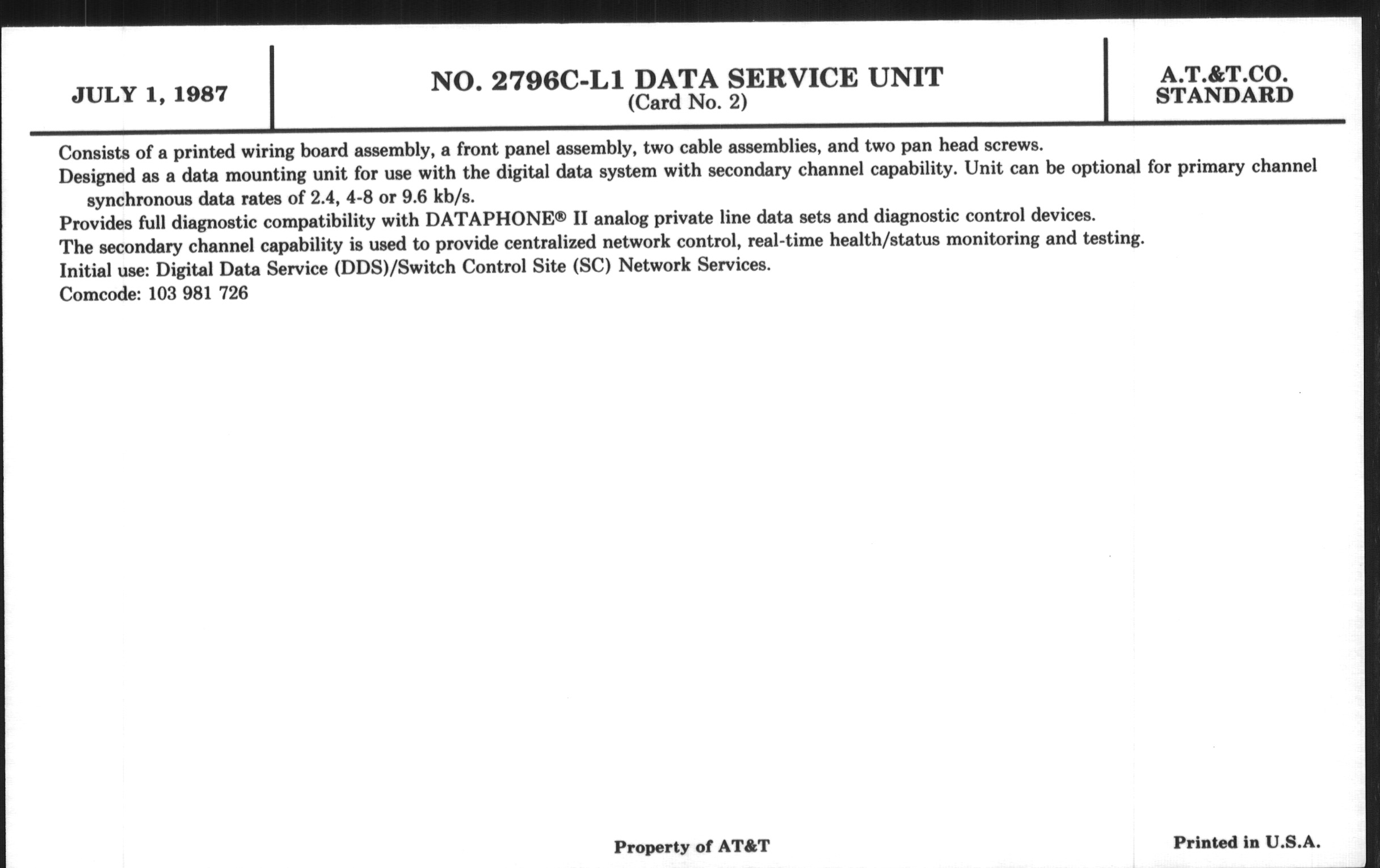 JULY 1, 1987

NO. 2796C-L1 DATA SERVICE UNIT
(Card No. 2)

A.T.&T.CO.
STANDARD

Consists of a printed wiring board assembly, a front panel assembly, two cable assemblies, and two pan head screws.

Designed as a data mounting unit for use with the digital data system with secondary channel capability. Unit can be optional for primary channel synchronous data rates of 2.4, 4-8 or 9.6 kb/s.

Provides full diagnostic compatibility with DATAPHONE® II analog private line data sets and diagnostic control devices.

The secondary channel capability is used to provide centralized network control, real-time health/status monitoring and testing.

Initial use: Digital Data Service (DDS)/Switch Control Site (SC) Network Services.

Comcode: 103 981 726

Property of AT&T

Printed in U.S.A.